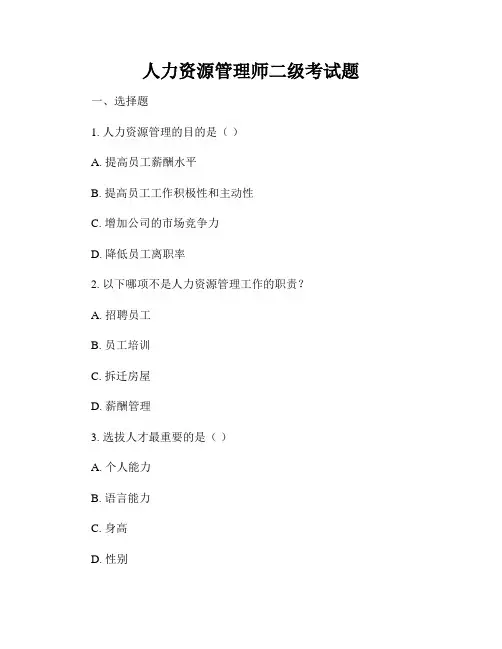 人力资源管理师二级考试题

一、选择题

1.人力资源管理的目的是（）

A.提高员工薪酬水平

B.提高员工工作积极性和主动性

C.增加公司的市场竞争力

D.降低员工离职率

2.以下哪项不是人力资源管理工作的职责？

A.招聘员工

B.员工培训

C.拆迁房屋

D.薪酬管理

3.选拔人才最重要的是（）

A.个人能力

B.语言能力

C.身高

D.性别